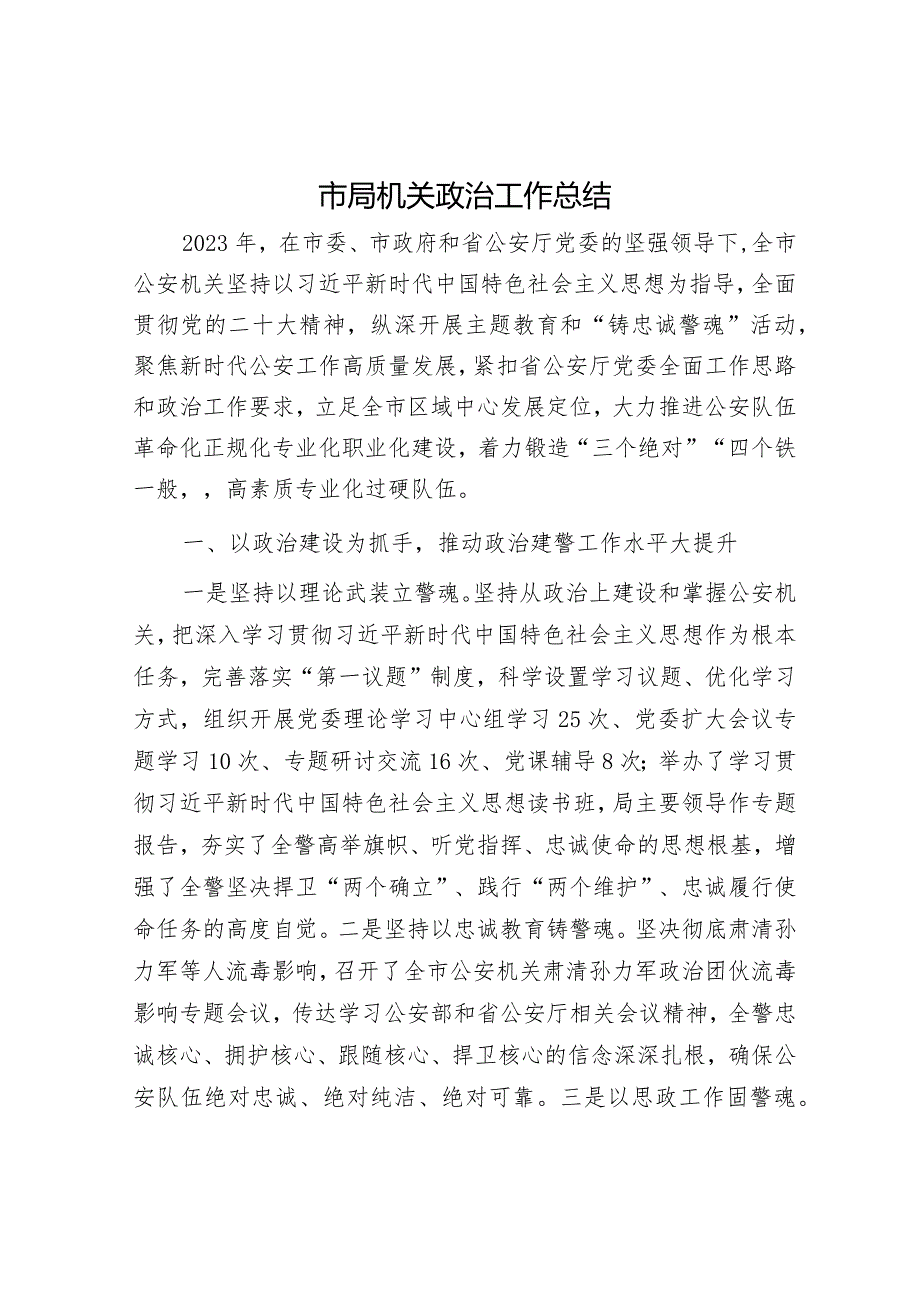 市局机关政治工作总结

2023年，在市委、市政府和省公安厅党委的坚强领导下，全市公安机关坚持以习近平新时代中国特色社会主义思想为指导，全面贯彻党的二十大精神，纵深开展主题教育和“铸忠诚警魂”活动，聚焦新时代公安工作高质量发展，紧扣省公安厅党委全面工作思路和政治工作要求，立足全市区域中心发展定位，大力推进公安队伍革命化正规化专业化职业化建设，着力锻造“三个绝对”“四个铁一般，，高素质专业化过硬队伍。

一、以政治建设为抓手，推动政治建警工作水平大提升

一是坚持以理论武装立警魂。坚持从政治上建设和掌握公安机关，把深入学习贯彻习近平新时代中国特色社会主义思想作为根本任务，完善落实“第一议题”制度，科学设置学习议题、优化学习方式，组织开展党委理论学习中心组学习25次、党委扩大会议专题学习10次、专题研讨交流16次、党课辅导8次；举办了学习贯彻习近平新时代中国特色社会主义思想读书班，局主要领导作专题报告，夯实了全警高举旗帜、听党指挥、忠诚使命的思想根基，增强了全警坚决捍卫“两个确立”、践行“两个维护”、忠诚履行使命任务的高度自觉。二是坚持以忠诚教育铸警魂。坚决彻底肃清孙力军等人流毒影响，召开了全市公安机关肃清孙力军政治团伙流毒影响专题会议，传达学习公安部和省公安厅相关会议精神，全警忠诚核心、拥护核心、跟随核心、捍卫核心的信念深深扎根，确保公安队伍绝对忠诚、绝对纯洁、绝对可靠。三是以思政工作固警魂。